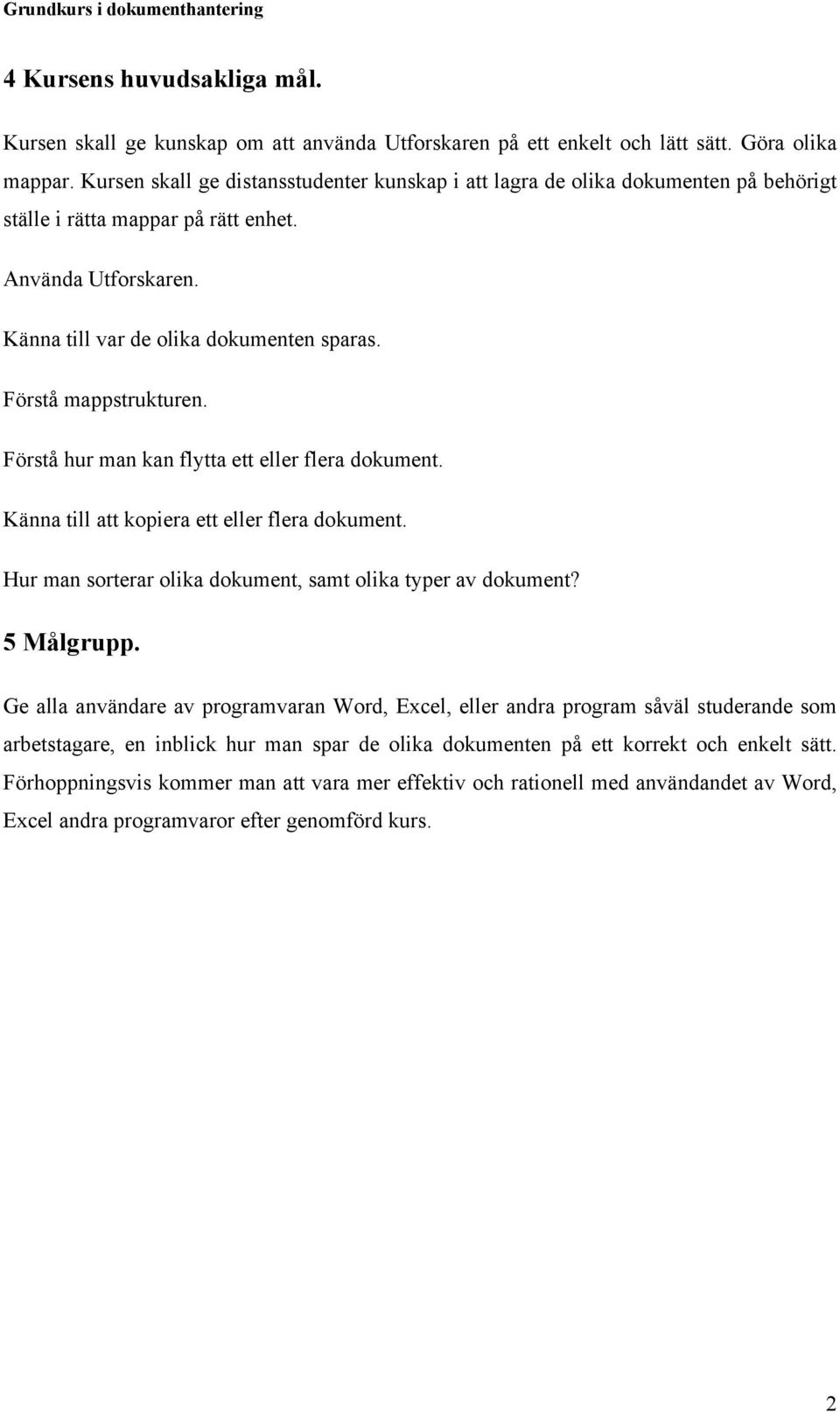 Grundkurs i dokumenthantering

4 Kursens huvudsakliga mål.

Kursen skall ge kunskap om att använda Utforskaren på ett enkelt och lätt sätt. Göra olika mappar. Kursen skall ge distansstudenter kunskap i att lagra de olika dokumenten på behörigt ställe i rätta mappar på rätt enhet.

Använda Utforskaren.

Känna till var de olika dokumenten sparas.

Förstå mappstrukturen.

Förstå hur man kan flytta ett eller flera dokument.

Känna till att kopiera ett eller flera dokument.

Hur man sorterar olika dokument, samt olika typer av dokument?

5 Målgrupp.

Ge alla användare av programvaran Word, Excel, eller andra program såväl studerande som arbetstagare, en inblick hur man spar de olika dokumenten på ett korrekt och enkelt sätt. Förhoppningsvis kommer man att vara mer effektiv och rationell med användandet av Word, Excel andra programvaror efter genomförd kurs.

2